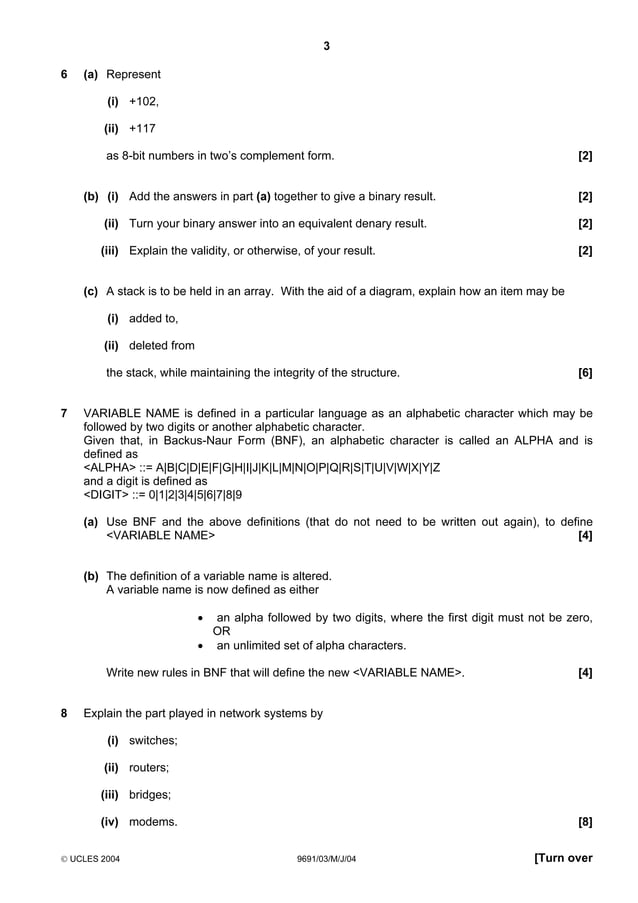 3

6 (a) Represent

(i) +102,

(ii) +117

as 8-bit numbers in two's complement form. [2]

(b) (i) Add the answers in part (a) together to give a binary result. [2]

(ii) Turn your binary answer into an equivalent denary result. [2]

(iii) Explain the validity, or otherwise, of your result. [2]

(c) A stack is to be held in an array. With the aid of a diagram, explain how an item may be

(i) added to,

(ii) deleted from

the stack, while maintaining the integrity of the structure. [6]

7 VARIABLE NAME is defined in a particular language as an alphabetic character which may be followed by two digits or another alphabetic character.
Given that, in Backus-Naur Form (BNF), an alphabetic character is called an ALPHA and is defined as
<ALPHA> ::= A|B|C|D|E|F|G|H|I|J|K|L|M|N|O|P|Q|R|S|T|U|V|W|X|Y|Z
and a digit is defined as
<DIGIT> ::= 0|1|2|3|4|5|6|7|8|9

(a) Use BNF and the above definitions (that do not need to be written out again), to define <VARIABLE NAME> [4]

(b) The definition of a variable name is altered.
A variable name is now defined as either

• an alpha followed by two digits, where the first digit must not be zero, OR
• an unlimited set of alpha characters.

Write new rules in BNF that will define the new <VARIABLE NAME>. [4]

8 Explain the part played in network systems by

(i) switches;

(ii) routers;

(iii) bridges;

(iv) modems. [8]

© UCLES 2004 9691/03/M/J/04 [Turn over